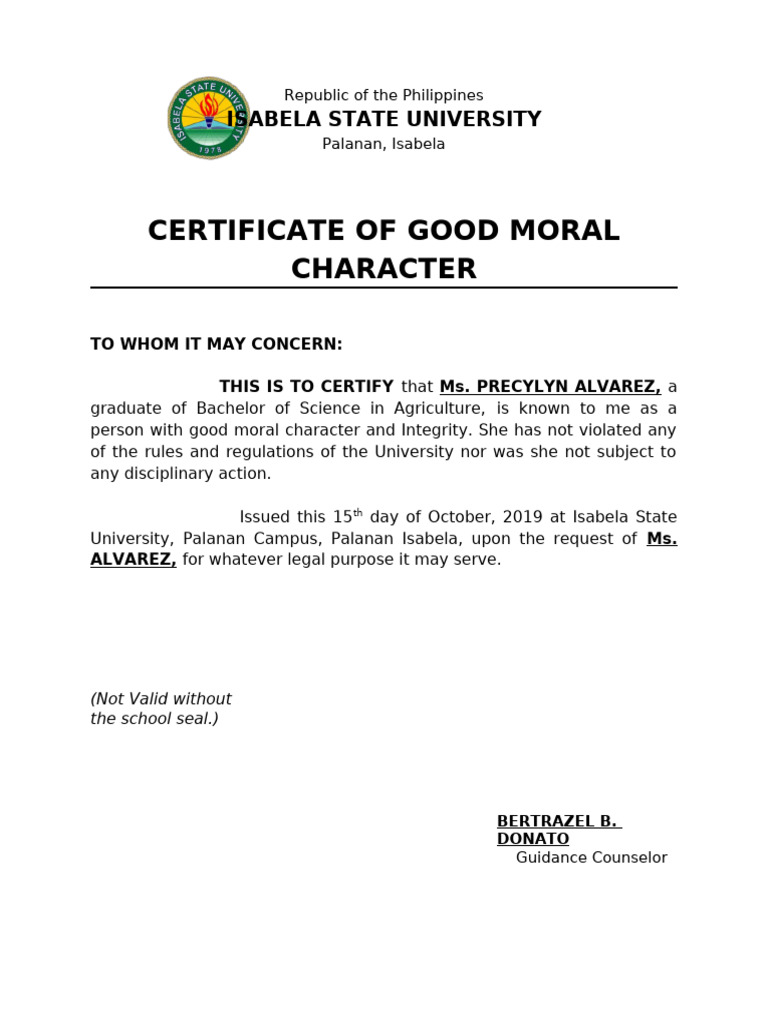 ISABELA STATE UNIVERSITY
1978

Republic of the Philippines
ISABELA STATE UNIVERSITY
Palanan, Isabela

CERTIFICATE OF GOOD MORAL CHARACTER

TO WHOM IT MAY CONCERN:

THIS IS TO CERTIFY that Ms. PRECYLYN ALVAREZ, a graduate of Bachelor of Science in Agriculture, is known to me as a person with good moral character and Integrity. She has not violated any of the rules and regulations of the University nor was she not subject to any disciplinary action.

Issued this 15$^{th}$ day of October, 2019 at Isabela State University, Palanan Campus, Palanan Isabela, upon the request of Ms. ALVAREZ, for whatever legal purpose it may serve.

(Not Valid without the school seal.)

BERTRAZEL B. DONATO
Guidance Counselor